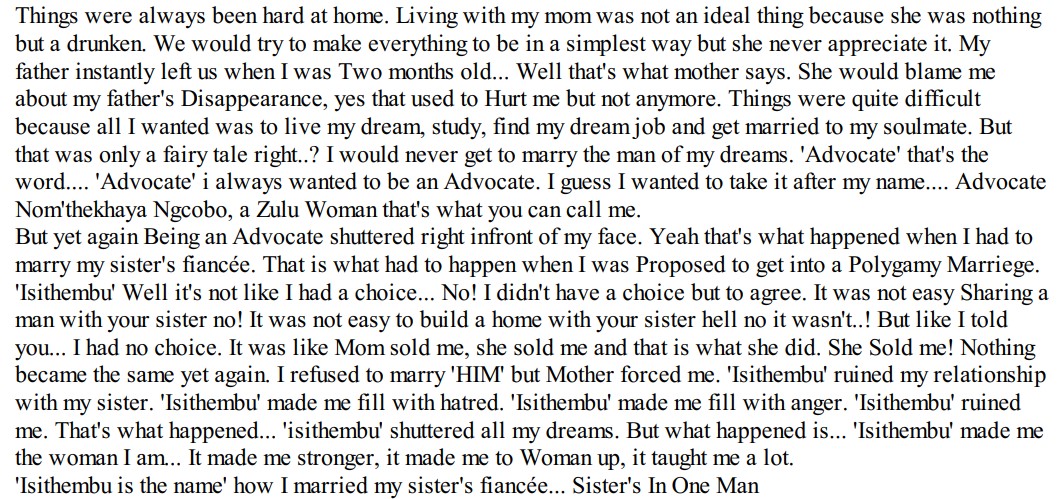 Things were always been hard at home. Living with my mom was not an ideal thing because she was nothing but a drunken. We would try to make everything to be in a simplest way but she never appreciate it. My father instantly left us when I was Two months old... Well that's what mother says. She would blame me about my father's Disappearance, yes that used to Hurt me but not anymore. Things were quite difficult because all I wanted was to live my dream, study, find my dream job and get married to my soulmate. But that was only a fairy tale right..? I would never get to marry the man of my dreams. 'Advocate' that's the word.... 'Advocate' i always wanted to be an Advocate. I guess I wanted to take it after my name.... Advocate Nom'thekhaya Ngcobo, a Zulu Woman that's what you can call me.

But yet again Being an Advocate shuttered right infront of my face. Yeah that's what happened when I had to marry my sister's fiancée. That is what had to happen when I was Proposed to get into a Polygamy Marriege. 'Isithembu' Well it's not like I had a choice... No! I didn't have a choice but to agree. It was not easy Sharing a man with your sister no! It was not easy to build a home with your sister hell no it wasn't..! But like I told you... I had no choice. It was like Mom sold me, she sold me and that is what she did. She Sold me! Nothing became the same yet again. I refused to marry 'HIM' but Mother forced me. 'Isithembu' ruined my relationship with my sister. 'Isithembu' made me fill with hatred. 'Isithembu' made me fill with anger. 'Isithembu' ruined me. That's what happened... 'isithembu' shuttered all my dreams. But what happened is... 'Isithembu' made me the woman I am... It made me stronger, it made me to Woman up, it taught me a lot.

'Isithembu is the name' how I married my sister's fiancée... Sister's In One Man